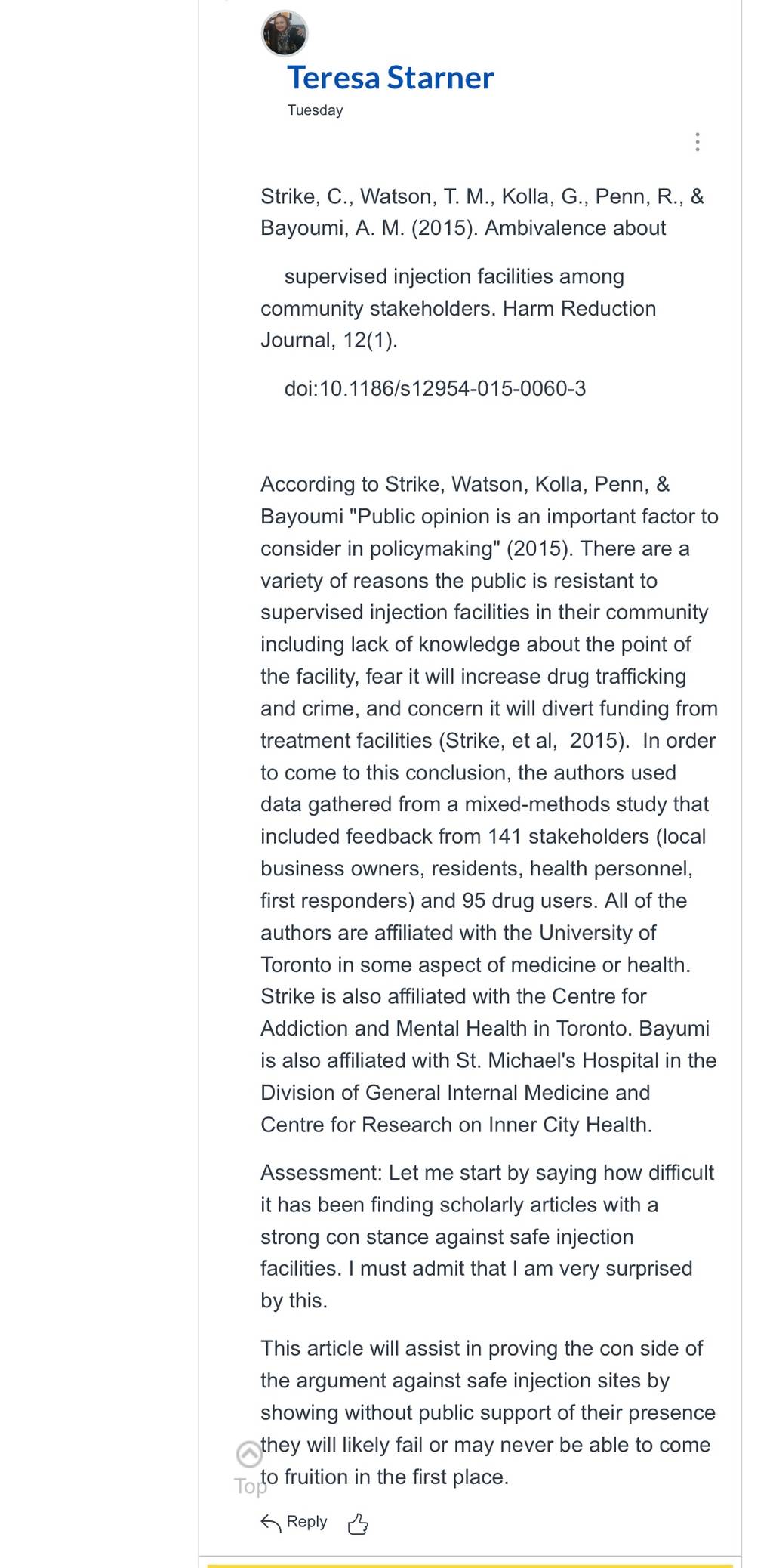 Teresa Starner
Tuesday

Strike, C., Watson, T. M., Kolla, G., Penn, R., & Bayoumi, A. M. (2015). Ambivalence about

supervised injection facilities among community stakeholders. Harm Reduction Journal, 12(1).

doi:10.1186/s12954-015-0060-3

According to Strike, Watson, Kolla, Penn, & Bayoumi "Public opinion is an important factor to consider in policymaking" (2015). There are a variety of reasons the public is resistant to supervised injection facilities in their community including lack of knowledge about the point of the facility, fear it will increase drug trafficking and crime, and concern it will divert funding from treatment facilities (Strike, et al, 2015). In order to come to this conclusion, the authors used data gathered from a mixed-methods study that included feedback from 141 stakeholders (local business owners, residents, health personnel, first responders) and 95 drug users. All of the authors are affiliated with the University of Toronto in some aspect of medicine or health. Strike is also affiliated with the Centre for Addiction and Mental Health in Toronto. Bayumi is also affiliated with St. Michael's Hospital in the Division of General Internal Medicine and Centre for Research on Inner City Health.

Assessment: Let me start by saying how difficult it has been finding scholarly articles with a strong con stance against safe injection facilities. I must admit that I am very surprised by this.

This article will assist in proving the con side of the argument against safe injection sites by showing without public support of their presence they will likely fail or may never be able to come to fruition in the first place.

Top

Reply